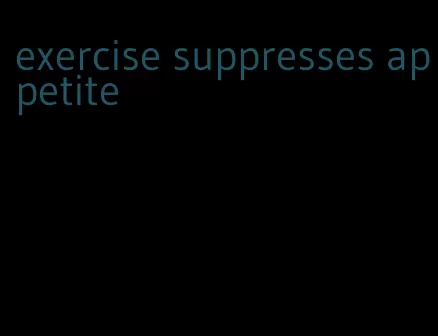 exercise suppresses appetite